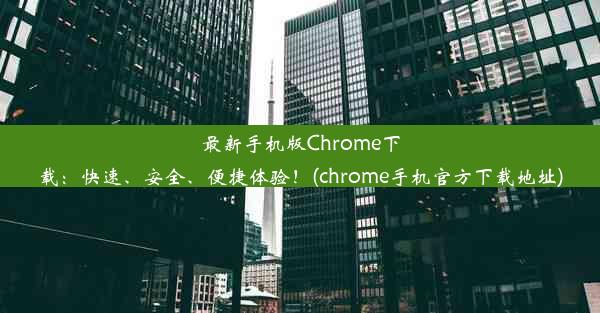 最新手机版Chrome下载：快速、安全、便捷体验！(chrome手机官方下载地址)